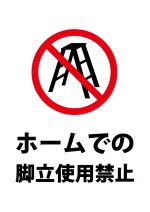 ホームでの
脚立使用禁止